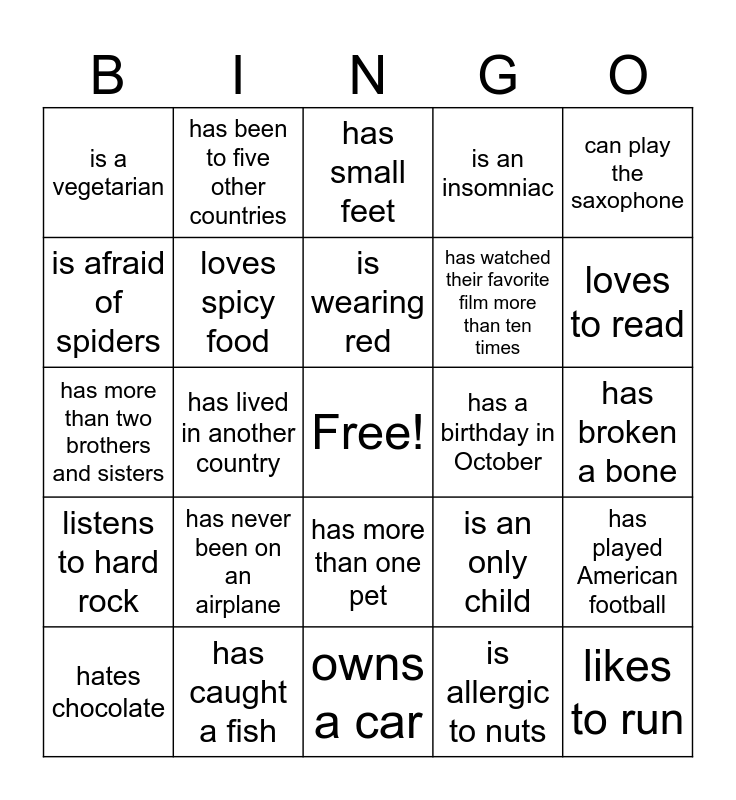 | B | I | N | G | O |
|---|---|---|---|---|
| is a vegetarian | has been to five other countries | has small feet | is an insomniac | can play the saxophone |
| is afraid of spiders | loves spicy food | is wearing red | has watched their favorite film more than ten times | loves to read |
| has more than two brothers and sisters | has lived in another country | Free! | has a birthday in October | has broken a bone |
| listens to hard rock | has never been on an airplane | has more than one pet | is an only child | has played American football |
| hates chocolate | has caught a fish | owns a car | is allergic to nuts | likes to run |